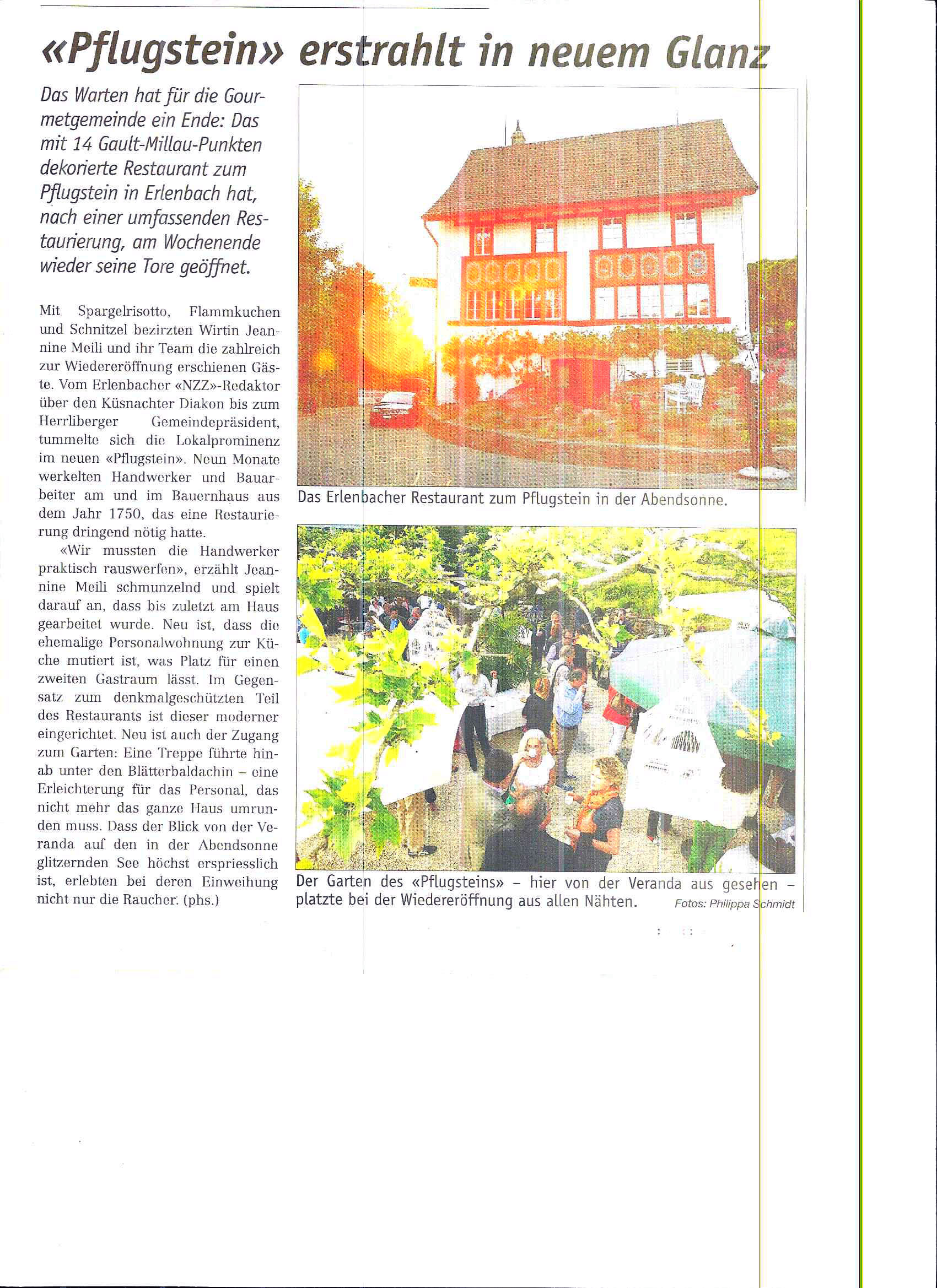 «Pflugstein» erstrahlt in neuem Glanz

Das Warten hat für die Gourmetgemeinde ein Ende: Das mit 14 Gault-Millau-Punkten dekorierte Restaurant zum Pflugstein in Erlenbach hat, nach einer umfassenden Restaurierung, am Wochenende wieder seine Tore geöffnet.

Mit Spargelrisotto, Flammkuchen und Schnitzel bezirzten Wirtin Jeannine Meili und ihr Team die zahlreich zur Wiedereröffnung erschienen Gäste. Vom Erlenbacher «NZZ»-Redaktor über den Küsnachter Diakon bis zum Herrliberger Gemeindepräsident, tummelte sich die Lokalprominenz im neuen «Pflugstein». Neun Monate werkelten Handwerker und Bauarbeiter am und im Bauernhaus aus dem Jahr 1750, das eine Restaurierung dringend nötig hatte.

«Wir mussten die Handwerker praktisch rauswerfen», erzählt Jeannine Meili schmunzelnd und spielt darauf an, dass bis zuletzt am Haus gearbeitet wurde. Neu ist, dass die ehemalige Personalwohnung zur Küche mutiert ist, was Platz für einen zweiten Gastraum lässt. Im Gegensatz zum denkmalgeschützten Teil des Restaurants ist dieser moderner eingerichtet. Neu ist auch der Zugang zum Garten: Eine Treppe führte hinab unter den Blätterbaldachin – eine Erleichterung für das Personal, das nicht mehr das ganze Haus umrunden muss. Dass der Blick von der Veranda auf den in der Abendsonne glitzernden See höchst erspriesslich ist, erlebten bei deren Einweihung nicht nur die Raucher. (phs.)

Das Erlenbacher Restaurant zum Pflugstein in der Abendsonne.

Der Garten des «Pflugsteins» – hier von der Veranda aus gesehen – platzte bei der Wiedereröffnung aus allen Nähten. Fotos: Philippa Schmidt